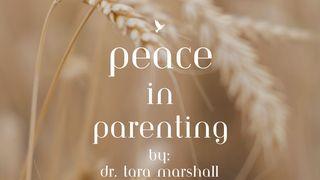 peace
in
parenting
by:
dr. tara marshall